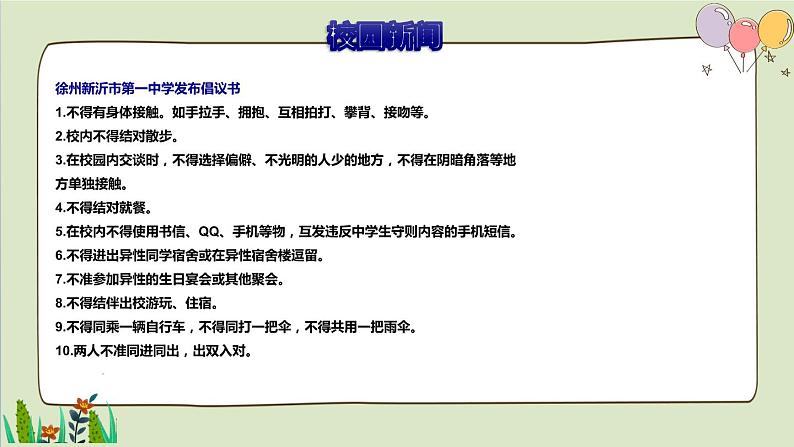 校园新闻

徐州新沂市第一中学发布倡议书

1.不得有身体接触。如手拉手、拥抱、互相拍打、攀背、接吻等。

2.校内不得结对散步。

3.在校园内交谈时，不得选择偏僻、不光明的人少的地方，不得在阴暗角落等地方单独接触。

4.不得结对就餐。

5.在校内不得使用书信、QQ、手机等物，互发违反中学生守则内容的手机短信。

6.不得进出异性同学宿舍或在异性宿舍楼逗留。

7.不准参加异性的生日宴会或其他聚会。

8.不得结伴出校游玩、住宿。

9.不得同乘一辆自行车，不得同打一把伞，不得共用一把雨伞。

10.两人不准同进同出，出双入对。